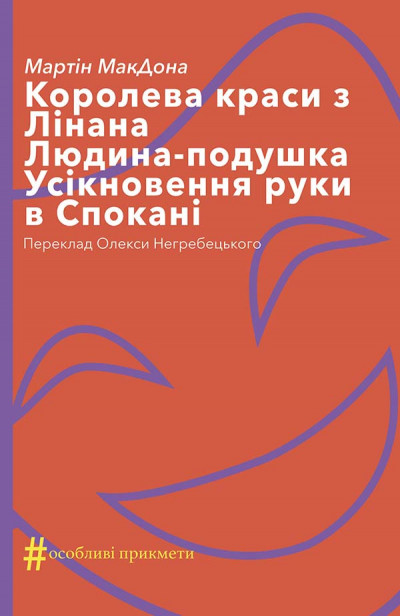 Мартін МакДона

Королева краси з Лінана
Людина-подушка
Усікновення руки в Спокані

Переклад Олекси Негребецького

#особливі прикмети